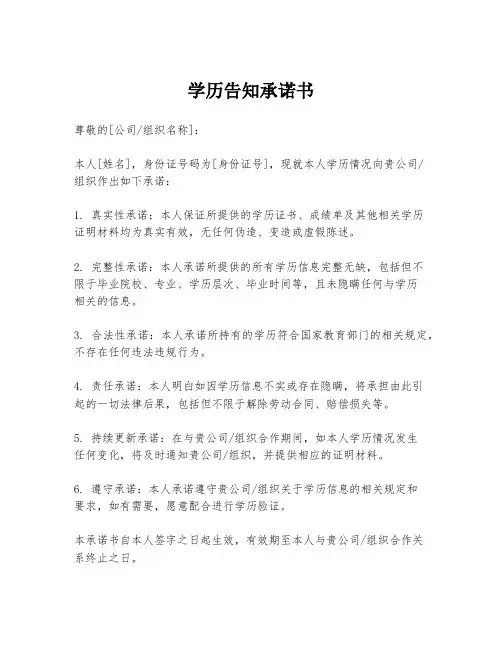 学历告知承诺书

尊敬的[公司/组织名称]：

本人[姓名]，身份证号码为[身份证号]，现就本人学历情况向贵公司/组织作出如下承诺：

1. 真实性承诺：本人保证所提供的学历证书、成绩单及其他相关学历证明材料均为真实有效，无任何伪造、变造或虚假陈述。

2. 完整性承诺：本人承诺所提供的所有学历信息完整无缺，包括但不限于毕业院校、专业、学历层次、毕业时间等，且未隐瞒任何与学历相关的信息。

3. 合法性承诺：本人承诺所持有的学历符合国家教育部门的相关规定，不存在任何违法违规行为。

4. 责任承诺：本人明白如因学历信息不实或存在隐瞒，将承担由此引起的一切法律后果，包括但不限于解除劳动合同、赔偿损失等。

5. 持续更新承诺：在与贵公司/组织合作期间，如本人学历情况发生任何变化，将及时通知贵公司/组织，并提供相应的证明材料。

6. 遵守承诺：本人承诺遵守贵公司/组织关于学历信息的相关规定和要求，如有需要，愿意配合进行学历验证。

本承诺书自本人签字之日起生效，有效期至本人与贵公司/组织合作关系终止之日。